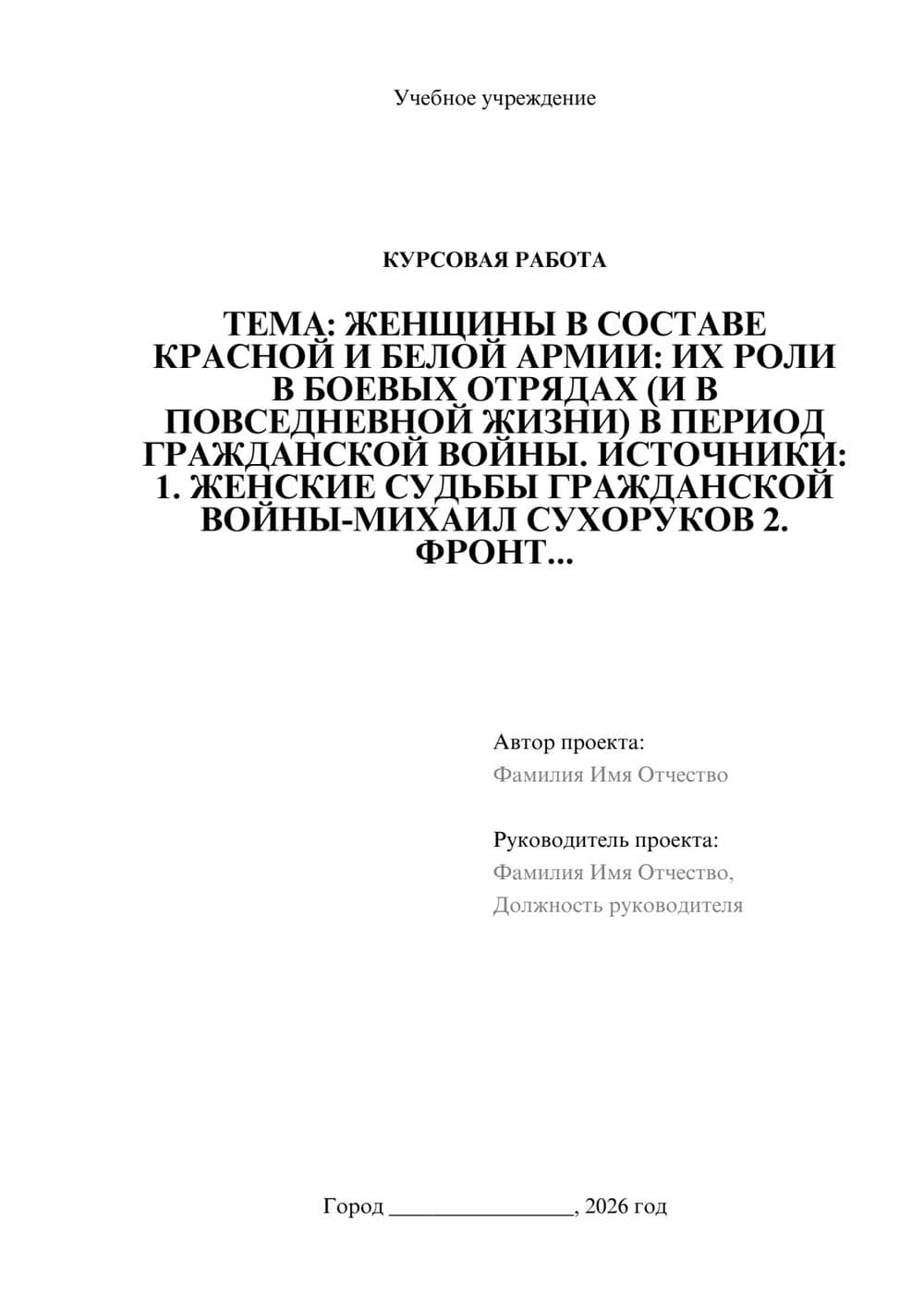 Учебное учреждение

КУРСОВАЯ РАБОТА

ТЕМА: ЖЕНЩИНЫ В СОСТАВЕ КРАСНОЙ И БЕЛОЙ АРМИИ: ИХ РОЛИ В БОЕВЫХ ОТРЯДАХ (И В ПОВСЕДНЕВНОЙ ЖИЗНИ) В ПЕРИОД ГРАЖДАНСКОЙ ВОЙНЫ. ИСТОЧНИКИ: 1. ЖЕНСКИЕ СУДЬБЫ ГРАЖДАНСКОЙ ВОЙНЫ-МИХАИЛ СУХОРУКОВ 2. ФРОНТ...

Автор проекта:
Фамилия Имя Отчество

Руководитель проекта:
Фамилия Имя Отчество,
Должность руководителя

Город ________________, 2026 год